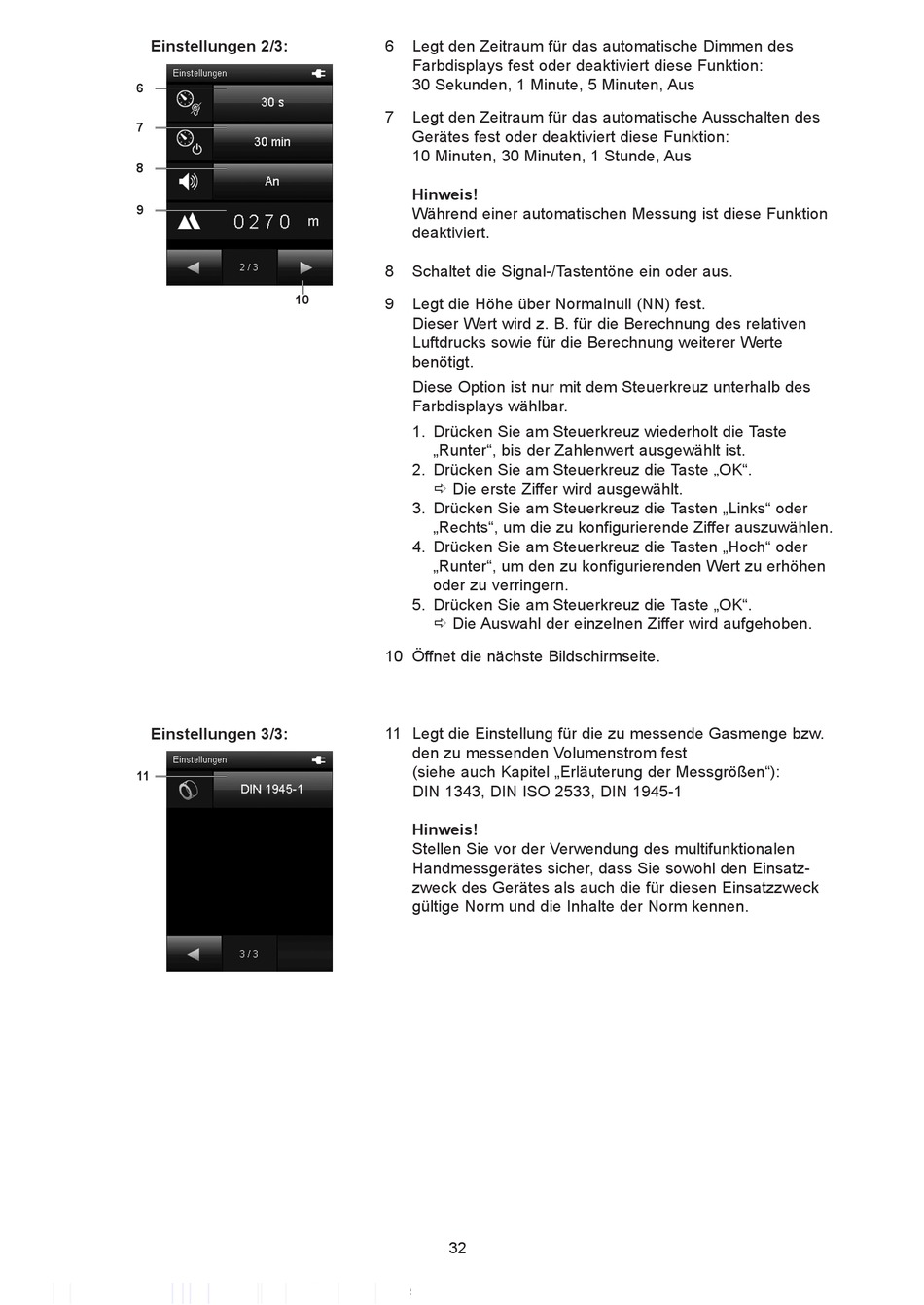 Einstellungen 2/3:

Einstellungen

6

30 s

7

30 min

8

An

9

0270 m

2 / 3

10

6 Legt den Zeitraum für das automatische Dimmen des Farbdisplays fest oder deaktiviert diese Funktion: 30 Sekunden, 1 Minute, 5 Minuten, Aus

7 Legt den Zeitraum für das automatische Ausschalten des Gerätes fest oder deaktiviert diese Funktion: 10 Minuten, 30 Minuten, 1 Stunde, Aus

Hinweis!
Während einer automatischen Messung ist diese Funktion deaktiviert.

8 Schaltet die Signal-/Tastentöne ein oder aus.

9 Legt die Höhe über Normalnull (NN) fest. Dieser Wert wird z. B. für die Berechnung des relativen Luftdrucks sowie für die Berechnung weiterer Werte benötigt.

Diese Option ist nur mit dem Steuerkreuz unterhalb des Farbdisplays wählbar.

1. Drücken Sie am Steuerkreuz wiederholt die Taste „Runter“, bis der Zahlenwert ausgewählt ist.
2. Drücken Sie am Steuerkreuz die Taste „OK“.
⇨ Die erste Ziffer wird ausgewählt.
3. Drücken Sie am Steuerkreuz die Tasten „Links“ oder „Rechts“, um die zu konfigurierende Ziffer auszuwählen.
4. Drücken Sie am Steuerkreuz die Tasten „Hoch“ oder „Runter“, um den zu konfigurierenden Wert zu erhöhen oder zu verringern.
5. Drücken Sie am Steuerkreuz die Taste „OK“.
⇨ Die Auswahl der einzelnen Ziffer wird aufgehoben.

10 Öffnet die nächste Bildschirmseite.

Einstellungen 3/3:

Einstellungen

11

DIN 1945-1

3 / 3

11 Legt die Einstellung für die zu messende Gasmenge bzw. den zu messenden Volumenstrom fest (siehe auch Kapitel „Erläuterung der Messgrößen“): DIN 1343, DIN ISO 2533, DIN 1945-1

Hinweis!
Stellen Sie vor der Verwendung des multifunktionalen Handmessgerätes sicher, dass Sie sowohl den Einsatzzweck des Gerätes als auch die für diesen Einsatzzweck gültige Norm und die Inhalte der Norm kennen.

32